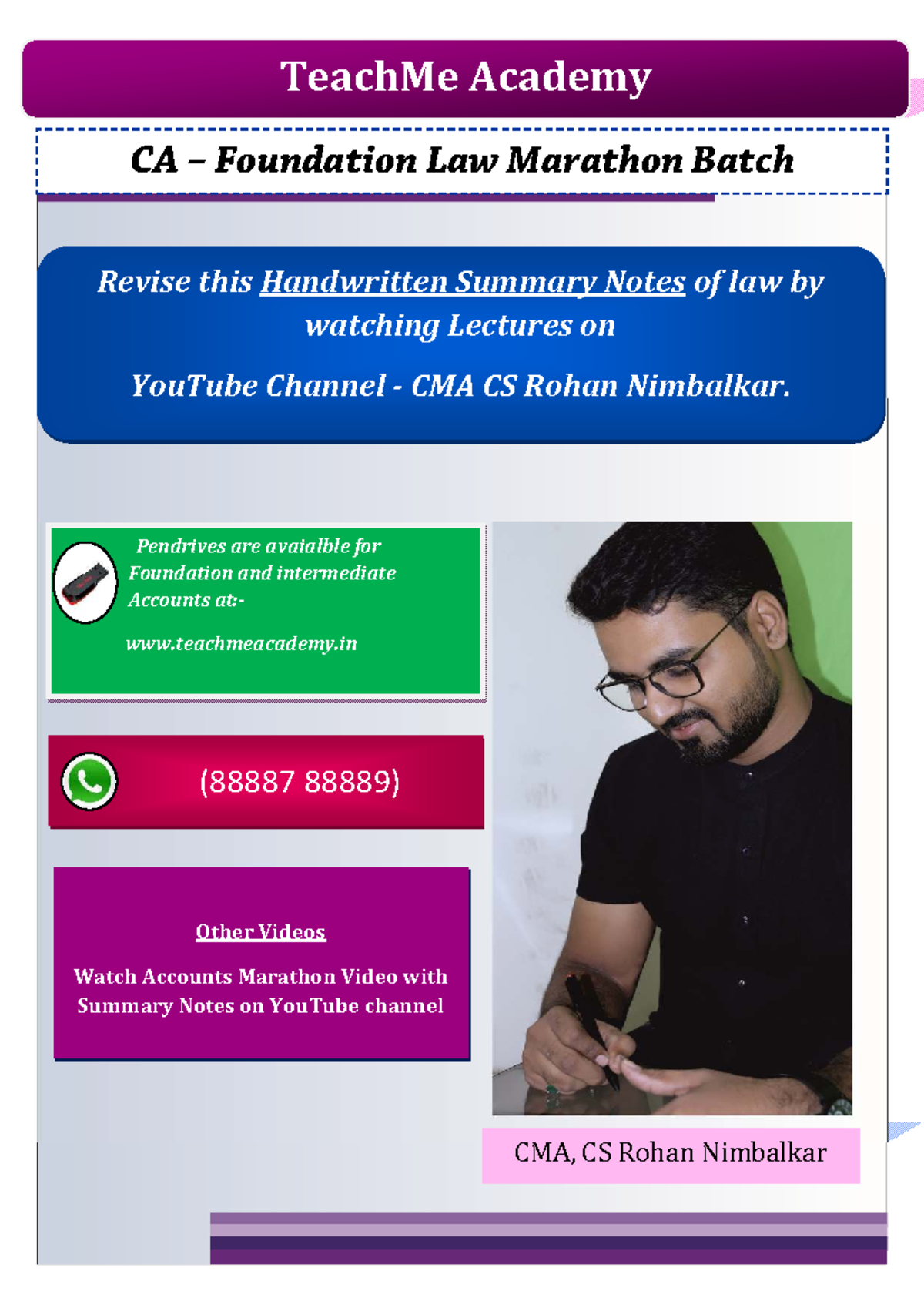 TeachMe Academy

CA – Foundation Law Marathon Batch

Revise this Handwritten Summary Notes of law by watching Lectures on

YouTube Channel - CMA CS Rohan Nimbalkar.

Pendrives are avaialble for Foundation and intermediate Accounts at:-

www.teachmeacademy.in

(88887 88889)

Other Videos

Watch Accounts Marathon Video with Summary Notes on YouTube channel

CMA, CS Rohan Nimbalkar